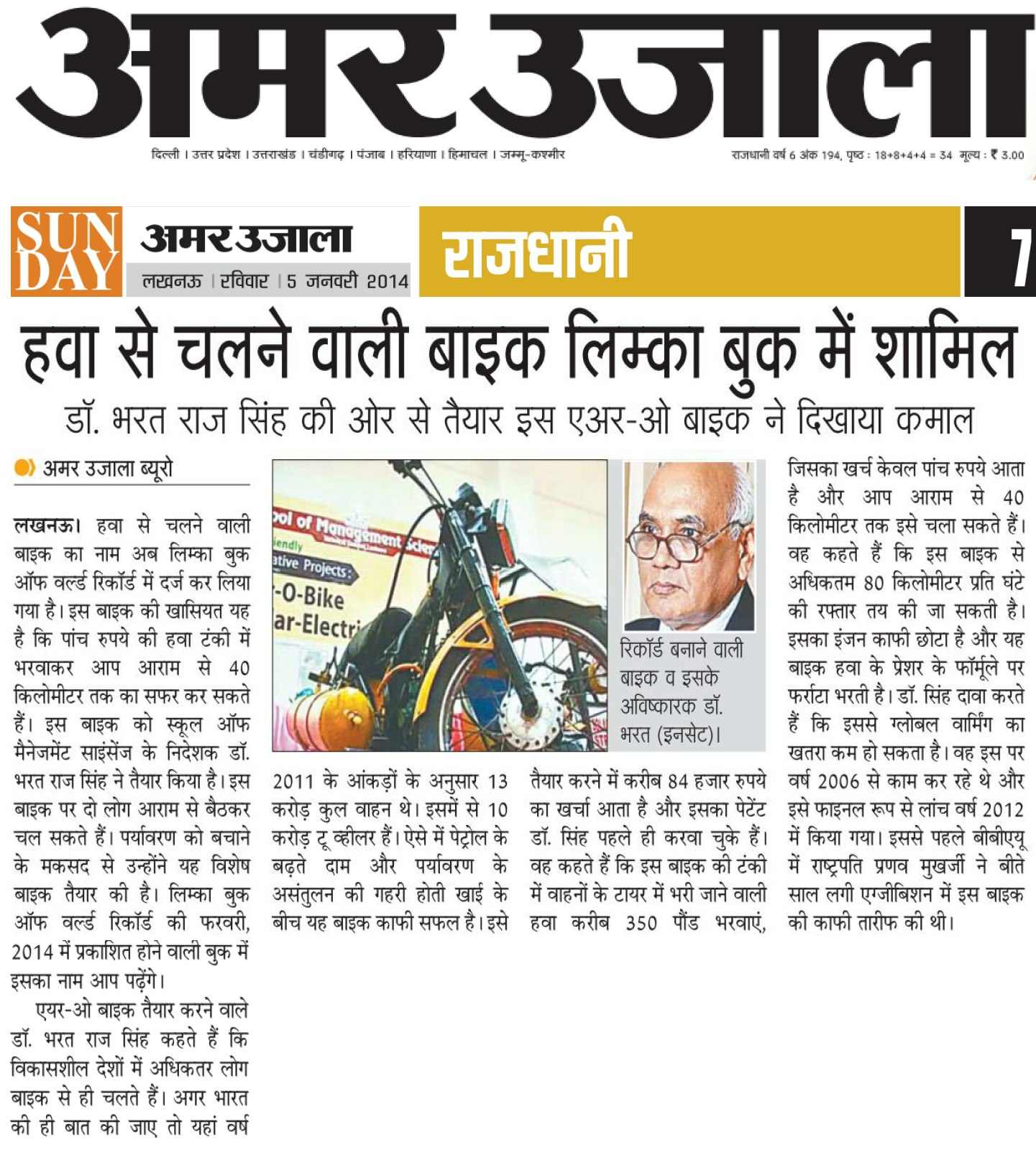 अमर उजाला

दिल्ली । उत्तर प्रदेश । उत्तराखंड । चंडीगढ़ । पंजाब । हरियाणा । हिमाचल । जम्मू-कश्मीर

राजधानी वर्ष 6 अंक 194, पृष्ठ : 18+8+4+4 = 34 मूल्य : ₹ 3.00

SUN DAY

अमर उजाला

लखनऊ । रविवार । 5 जनवरी 2014

राजधानी

7

हवा से चलने वाली बाइक लिम्का बुक में शामिल

डॉ. भरत राज सिंह की ओर से तैयार इस एअर-ओ बाइक ने दिखाया कमाल

अमर उजाला ब्यूरो

लखनऊ। हवा से चलने वाली बाइक का नाम अब लिम्का बुक ऑफ वर्ल्ड रिकॉर्ड में दर्ज कर लिया गया है। इस बाइक की खासियत यह है कि पांच रुपये की हवा टंकी में भरवाकर आप आराम से 40 किलोमीटर तक का सफर कर सकते हैं। इस बाइक को स्कूल ऑफ मैनेजमेंट साइंसेज के निदेशक डॉ. भरत राज सिंह ने तैयार किया है। इस बाइक पर दो लोग आराम से बैठकर चल सकते हैं। पर्यावरण को बचाने के मकसद से उन्होंने यह विशेष बाइक तैयार की है। लिम्का बुक ऑफ वर्ल्ड रिकॉर्ड की फरवरी, 2014 में प्रकाशित होने वाली बुक में इसका नाम आप पढ़ेंगे।

एयर-ओ बाइक तैयार करने वाले डॉ. भरत राज सिंह कहते हैं कि विकासशील देशों में अधिकतर लोग बाइक से ही चलते हैं। अगर भारत की ही बात की जाए तो यहां वर्ष 2011 के आंकड़ों के अनुसार 13 करोड़ कुल वाहन थे। इसमें से 10 करोड़ टू व्हीलर हैं। ऐसे में पेट्रोल के बढ़ते दाम और पर्यावरण के असंतुलन की गहरी होती खाई के बीच यह बाइक काफी सफल है। इसे तैयार करने में करीब 84 हजार रुपये का खर्चा आता है और इसका पेटेंट डॉ. सिंह पहले ही करवा चुके हैं। वह कहते हैं कि इस बाइक की टंकी में वाहनों के टायर में भरी जाने वाली हवा करीब 350 पौंड भरवाएं, जिसका खर्च केवल पांच रुपये आता है और आप आराम से 40 किलोमीटर तक इसे चला सकते हैं। वह कहते हैं कि इस बाइक से अधिकतम 80 किलोमीटर प्रति घंटे की रफ्तार तय की जा सकती है। इसका इंजन काफी छोटा है और यह बाइक हवा के प्रेशर के फॉर्मूले पर फर्राटा भरती है। डॉ. सिंह दावा करते हैं कि इससे ग्लोबल वार्मिंग का खतरा कम हो सकता है। वह इस पर वर्ष 2006 से काम कर रहे थे और इसे फाइनल रूप से लांच वर्ष 2012 में किया गया। इससे पहले बीबीएयू में राष्ट्रपति प्रणव मुखर्जी ने बीते साल लगी एग्जीबिशन में इस बाइक की काफी तारीफ की थी।

ool of Management Scien
iendly
ative Projects:
-O-Bike
ar-Electri

रिकॉर्ड बनाने वाली बाइक व इसके अविष्कारक डॉ. भरत (इनसेट)।